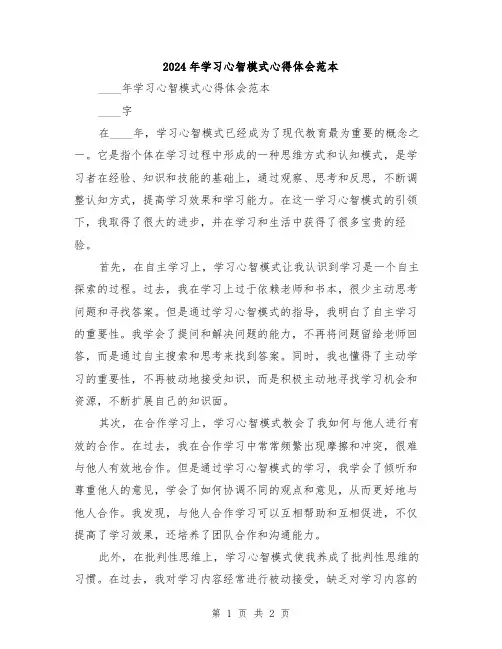 2024年学习心智模式心得体会范本

____年学习心智模式心得体会范本

____字

在____年，学习心智模式已经成为了现代教育最为重要的概念之一。它是指个体在学习过程中形成的一种思维方式和认知模式，是学习者在经验、知识和技能的基础上，通过观察、思考和反思，不断调整认知方式，提高学习效果和学习能力。在这一学习心智模式的引领下，我取得了很大的进步，并在学习和生活中获得了很多宝贵的经验。

首先，在自主学习上，学习心智模式让我认识到学习是一个自主探索的过程。过去，我在学习上过于依赖老师和书本，很少主动思考问题和寻找答案。但是通过学习心智模式的指导，我明白了自主学习的重要性。我学会了提问和解决问题的能力，不再将问题留给老师回答，而是通过自主搜索和思考来找到答案。同时，我也懂得了主动学习的重要性，不再被动地接受知识，而是积极主动地寻找学习机会和资源，不断扩展自己的知识面。

其次，在合作学习上，学习心智模式教会了我如何与他人进行有效的合作。在过去，我在合作学习中常常频繁出现摩擦和冲突，很难与他人有效地合作。但是通过学习心智模式的学习，我学会了倾听和尊重他人的意见，学会了如何协调不同的观点和意见，从而更好地与他人合作。我发现，与他人合作学习可以互相帮助和互相促进，不仅提高了学习效果，还培养了团队合作和沟通能力。

此外，在批判性思维上，学习心智模式使我养成了批判性思维的习惯。在过去，我对学习内容经常进行被动接受，缺乏对学习内容的

第 1 页 共 2 页